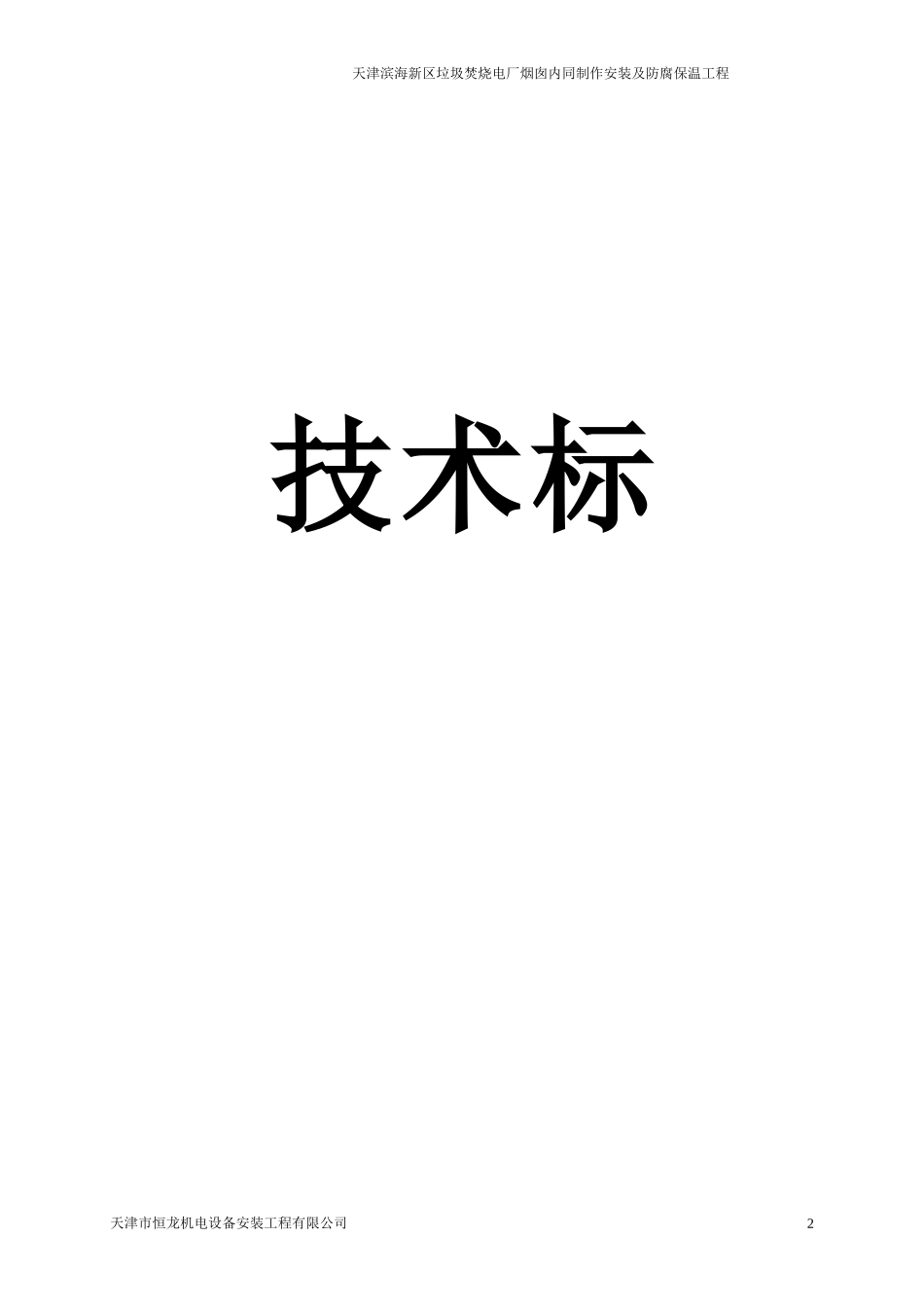 天津滨海新区垃圾焚烧电厂烟囱内同制作安装及防腐保温工程

技术标

天津市恒龙机电设备安装工程有限公司

2